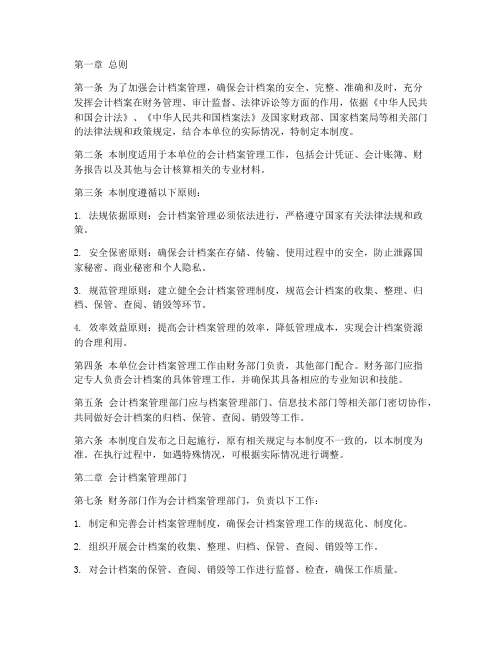 第一章 总则

第一条 为了加强会计档案管理，确保会计档案的安全、完整、准确和及时，充分发挥会计档案在财务管理、审计监督、法律诉讼等方面的作用，依据《中华人民共和国会计法》、《中华人民共和国档案法》及国家财政部、国家档案局等相关部门的法律法规和政策规定，结合本单位的实际情况，特制定本制度。

第二条 本制度适用于本单位的会计档案管理工作，包括会计凭证、会计账簿、财务报告以及其他与会计核算相关的专业材料。

第三条 本制度遵循以下原则：

1. 法规依据原则：会计档案管理必须依法进行，严格遵守国家有关法律法规和政策。

2. 安全保密原则：确保会计档案在存储、传输、使用过程中的安全，防止泄露国家秘密、商业秘密和个人隐私。

3. 规范管理原则：建立健全会计档案管理制度，规范会计档案的收集、整理、归档、保管、查阅、销毁等环节。

4. 效率效益原则：提高会计档案管理的效率，降低管理成本，实现会计档案资源的合理利用。

第四条 本单位会计档案管理工作由财务部门负责，其他部门配合。财务部门应指定专人负责会计档案的具体管理工作，并确保其具备相应的专业知识和技能。

第五条 会计档案管理部门应与档案管理部门、信息技术部门等相关部门密切协作，共同做好会计档案的归档、保管、查阅、销毁等工作。

第六条 本制度自发布之日起施行，原有相关规定与本制度不一致的，以本制度为准。在执行过程中，如遇特殊情况，可根据实际情况进行调整。

第二章 会计档案管理部门

第七条 财务部门作为会计档案管理部门，负责以下工作：

1. 制定和完善会计档案管理制度，确保会计档案管理工作的规范化、制度化。

2. 组织开展会计档案的收集、整理、归档、保管、查阅、销毁等工作。

3. 对会计档案的保管、查阅、销毁等工作进行监督、检查，确保工作质量。